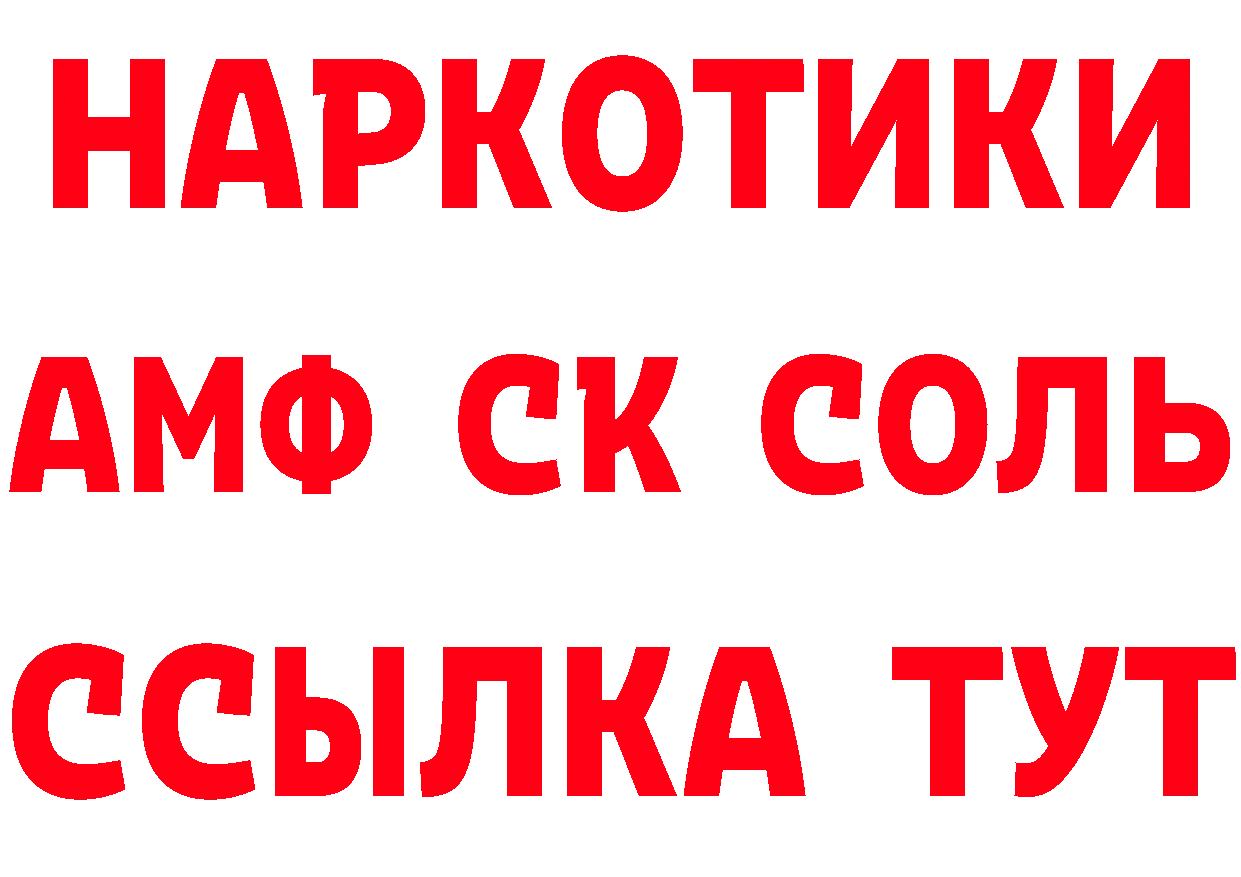 НАРКОТИКИ

АМФ СК СОЛЬ

ССЫЛКА ТУТ